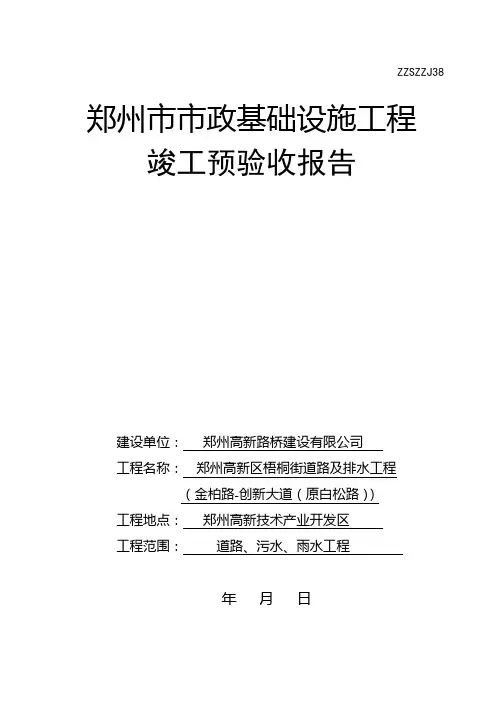 ZZSZZJ38

郑州市市政基础设施工程
竣工预验收报告

建设单位： 郑州高新路桥建设有限公司
工程名称： 郑州高新区梧桐街道路及排水工程
（金柏路-创新大道（原白松路））
工程地点： 郑州高新技术产业开发区
工程范围： 道路、污水、雨水工程

年 月 日